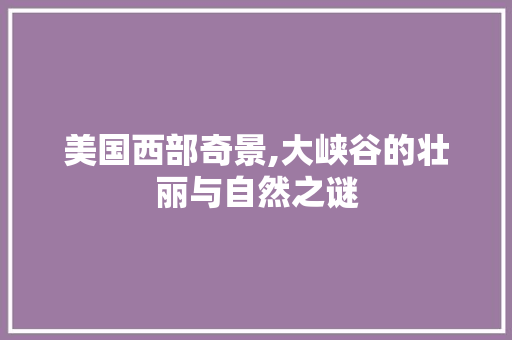 美国西部奇景,大峡谷的壮丽与自然之谜